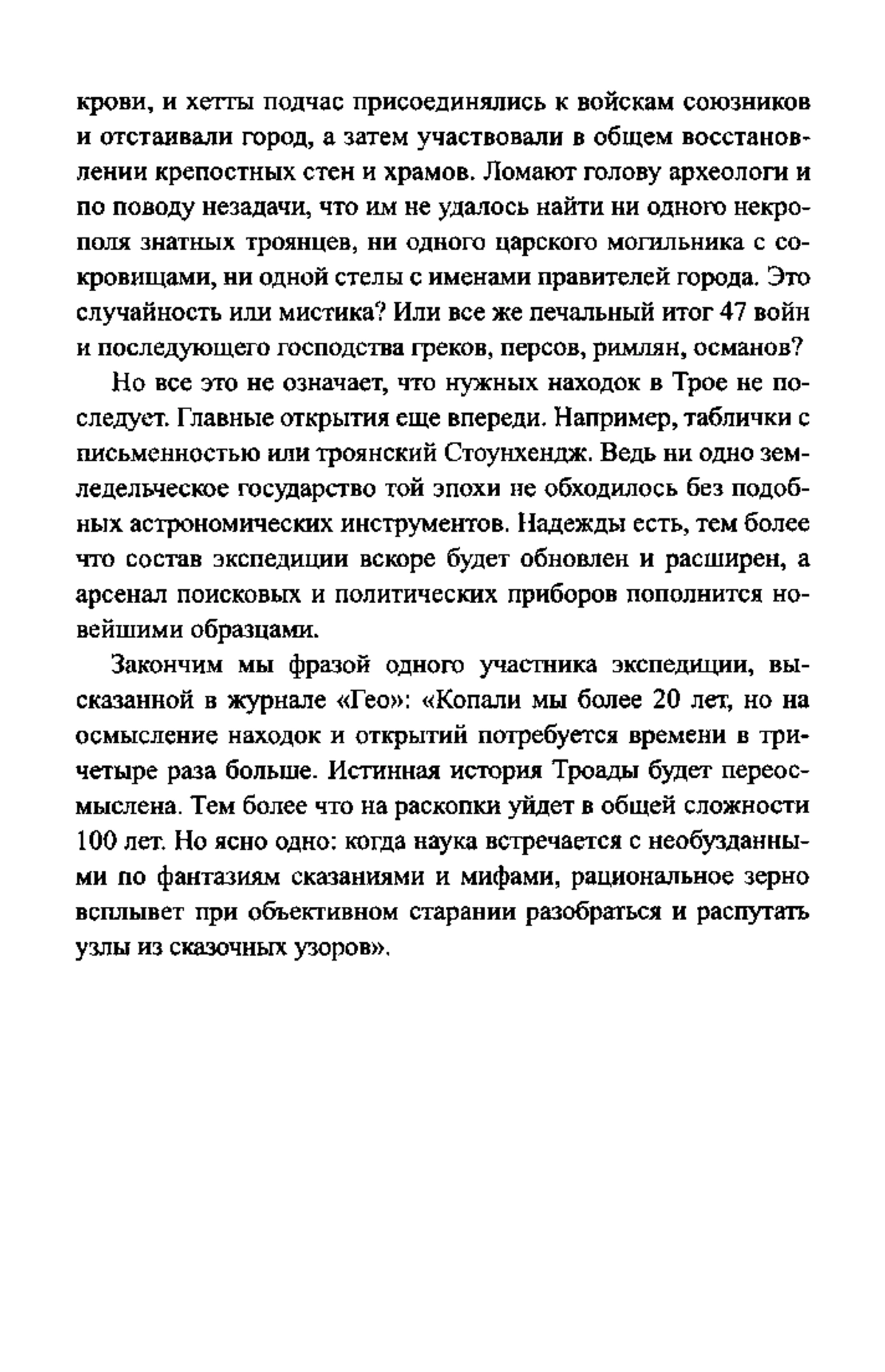 крови, и хетты подчас присоединялись к войскам союзников и отстаивали город, а затем участвовали в общем восстановлении крепостных стен и храмов. Ломают голову археологи и по поводу незадачи, что им не удалось найти ни одного некрополя знатных троянцев, ни одного царского могильника с сокровищами, ни одной стелы с именами правителей города. Это случайность или мистика? Или все же печальный итог 47 войн и последующего господства греков, персов, римлян, османов?

Но все это не означает, что нужных находок в Трое не последует. Главные открытия еще впереди. Например, таблички с письменностью или троянский Стоунхендж. Ведь ни одно земледельческое государство той эпохи не обходилось без подобных астрономических инструментов. Надежды есть, тем более что состав экспедиции вскоре будет обновлен и расширен, а арсенал поисковых и политических приборов пополнится новейшими образцами.

Закончим мы фразой одного участника экспедиции, высказанной в журнале «Гео»: «Копали мы более 20 лет, но на осмысление находок и открытий потребуется времени в три-четыре раза больше. Истинная история Троады будет переосмыслена. Тем более что на раскопки уйдет в общей сложности 100 лет. Но ясно одно: когда наука встречается с необузданными по фантазиям сказаниями и мифами, рациональное зерно всплывет при объективном старании разобраться и распутать узлы из сказочных узоров».